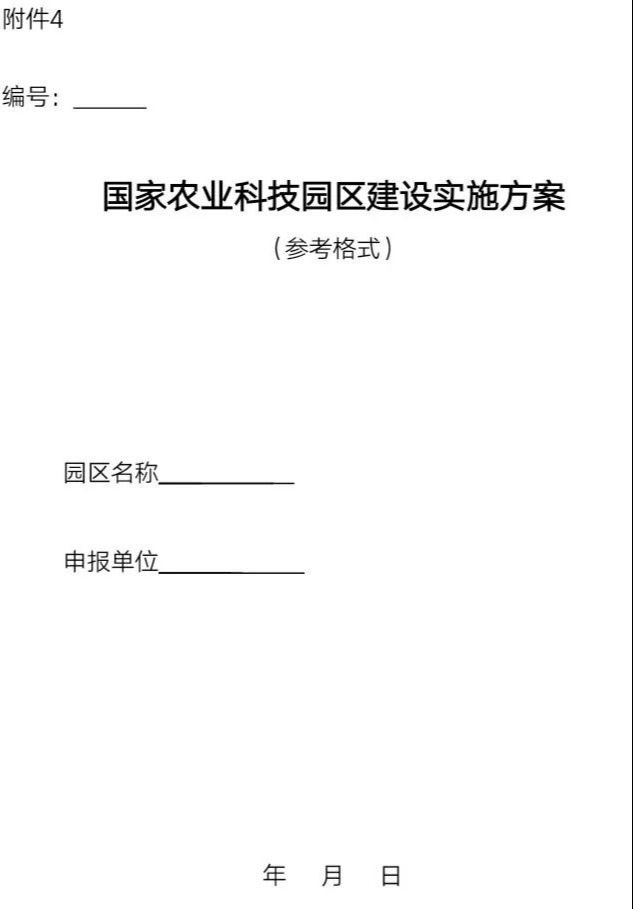 附件4

编号：____

国家农业科技园区建设实施方案

（参考格式）

园区名称____

申报单位____

年 月 日